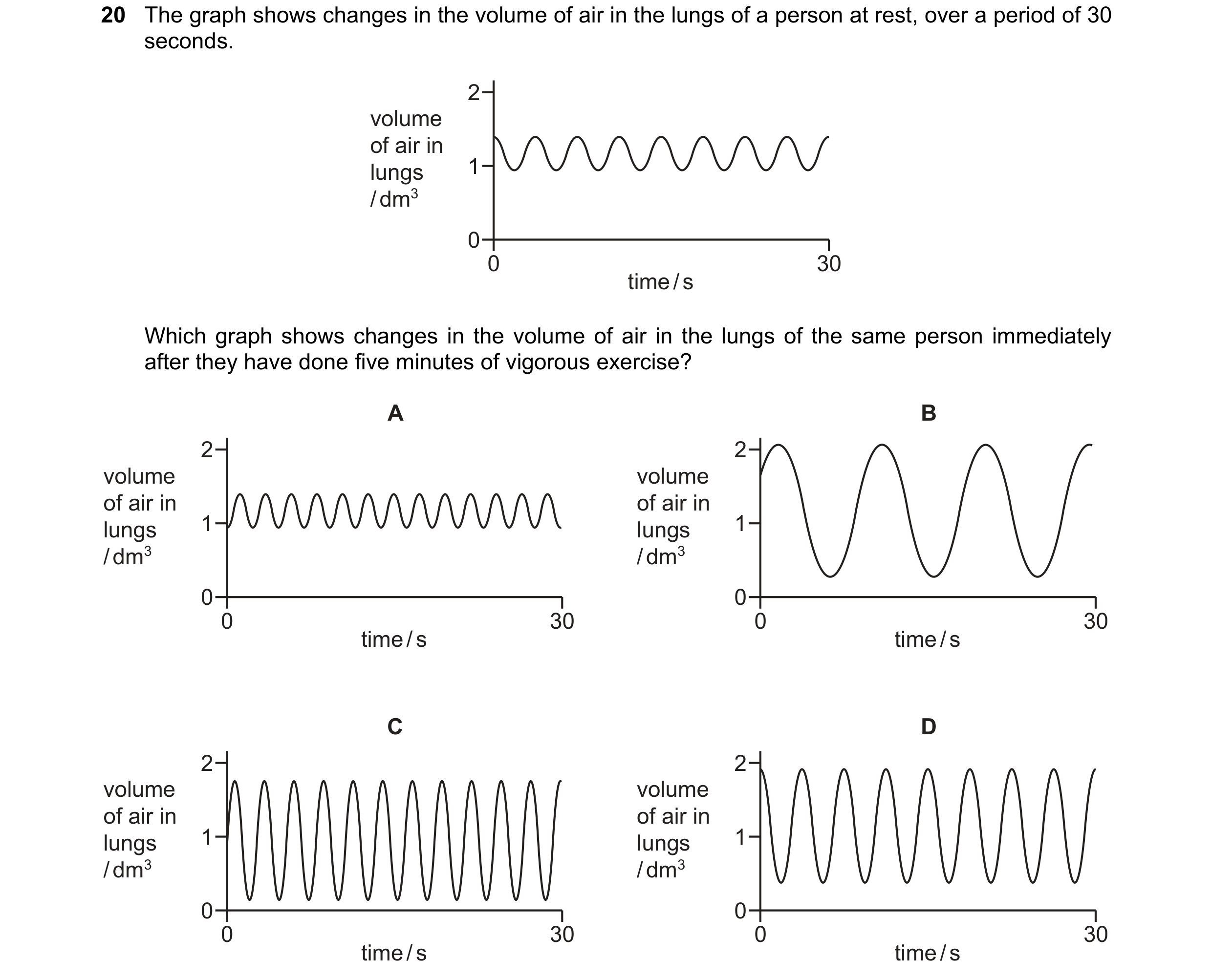 20 The graph shows changes in the volume of air in the lungs of a person at rest, over a period of 30 seconds.

volume
of air in
lungs
/ $dm^3$

2
1
0
0
30
time / s

Which graph shows changes in the volume of air in the lungs of the same person immediately after they have done five minutes of vigorous exercise?

A

volume
of air in
lungs
/ $dm^3$

2
1
0
0
30
time / s

B

volume
of air in
lungs
/ $dm^3$

2
1
0
0
30
time / s

C

volume
of air in
lungs
/ $dm^3$

2
1
0
0
30
time / s

D

volume
of air in
lungs
/ $dm^3$

2
1
0
0
30
time / s